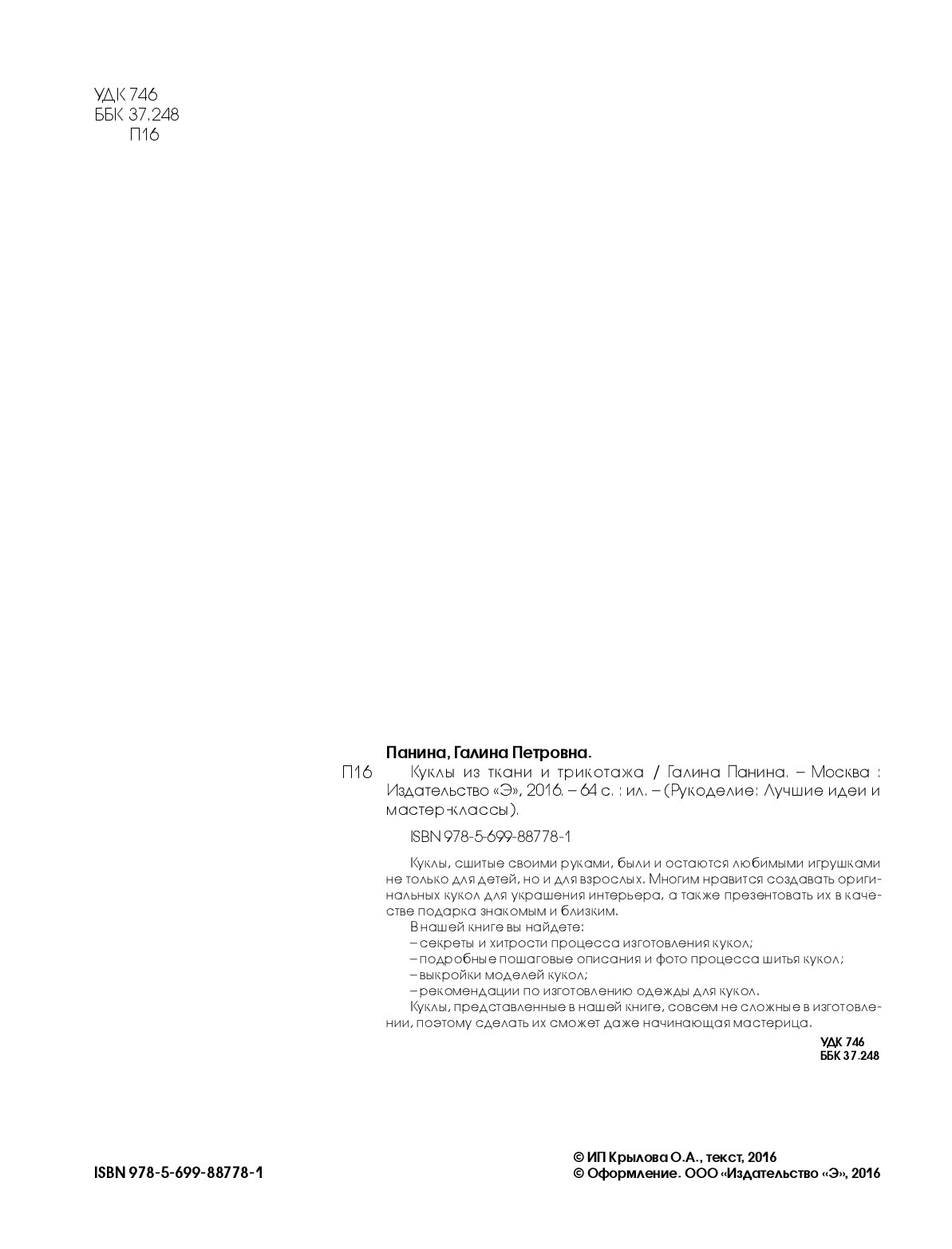 УДК 746
ББК 37.248
П16

Панина, Галина Петровна.

П16 Куклы из ткани и трикотажа / Галина Панина. – Москва : Издательство «Э», 2016. – 64 с. : ил. – (Рукоделие: Лучшие идеи и мастер-классы).

ISBN 978-5-699-88778-1

Куклы, сшитые своими руками, были и остаются любимыми игрушками не только для детей, но и для взрослых. Многим нравится создавать оригинальных кукол для украшения интерьера, а также презентовать их в качестве подарка знакомым и близким.
В нашей книге вы найдете:
– секреты и хитрости процесса изготовления кукол;
– подробные пошаговые описания и фото процесса шитья кукол;
– выкройки моделей кукол;
– рекомендации по изготовлению одежды для кукол.
Куклы, представленные в нашей книге, совсем не сложные в изготовлении, поэтому сделать их сможет даже начинающая мастерица.

УДК 746
ББК 37.248

ISBN 978-5-699-88778-1

© ИП Крылова О.А., текст, 2016
© Оформление. ООО «Издательство «Э», 2016